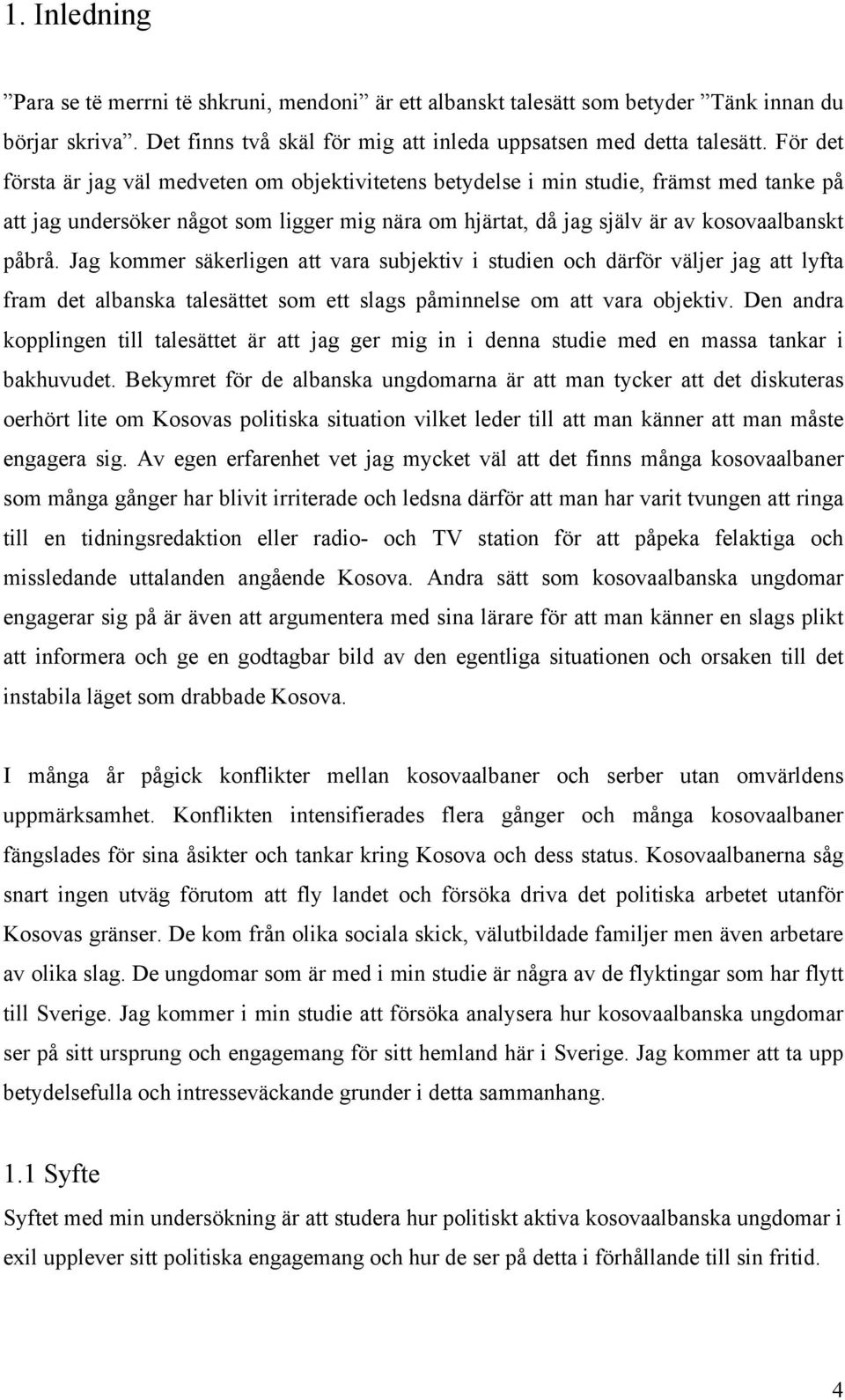 1. Inledning

”Para se të merrni të shkruni, mendoni” är ett albanskt talesätt som betyder ”Tänk innan du börjar skriva”. Det finns två skäl för mig att inleda uppsatsen med detta talesätt. För det första är jag väl medveten om objektivitetens betydelse i min studie, främst med tanke på att jag undersöker något som ligger mig nära om hjärtat, då jag själv är av kosovaalbanskt påbrå. Jag kommer säkerligen att vara subjektiv i studien och därför väljer jag att lyfta fram det albanska talesättet som ett slags påminnelse om att vara objektiv. Den andra kopplingen till talesättet är att jag ger mig in i denna studie med en massa tankar i bakhuvudet. Bekymret för de albanska ungdomarna är att man tycker att det diskuteras oerhört lite om Kosovas politiska situation vilket leder till att man känner att man måste engagera sig. Av egen erfarenhet vet jag mycket väl att det finns många kosovaalbaner som många gånger har blivit irriterade och ledsna därför att man har varit tvungen att ringa till en tidningsredaktion eller radio- och TV station för att påpeka felaktiga och missledande uttalanden angående Kosova. Andra sätt som kosovaalbanska ungdomar engagerar sig på är även att argumentera med sina lärare för att man känner en slags plikt att informera och ge en godtagbar bild av den egentliga situationen och orsaken till det instabila läget som drabbade Kosova.

I många år pågick konflikter mellan kosovaalbaner och serber utan omvärldens uppmärksamhet. Konflikten intensifierades flera gånger och många kosovaalbaner fängslades för sina åsikter och tankar kring Kosova och dess status. Kosovaalbanerna såg snart ingen utväg förutom att fly landet och försöka driva det politiska arbetet utanför Kosovas gränser. De kom från olika sociala skick, välutbildade familjer men även arbetare av olika slag. De ungdomar som är med i min studie är några av de flyktingar som har flytt till Sverige. Jag kommer i min studie att försöka analysera hur kosovaalbanska ungdomar ser på sitt ursprung och engagemang för sitt hemland här i Sverige. Jag kommer att ta upp betydelsefulla och intresseväckande grunder i detta sammanhang.

1.1 Syfte
Syftet med min undersökning är att studera hur politiskt aktiva kosovaalbanska ungdomar i exil upplever sitt politiska engagemang och hur de ser på detta i förhållande till sin fritid.

4